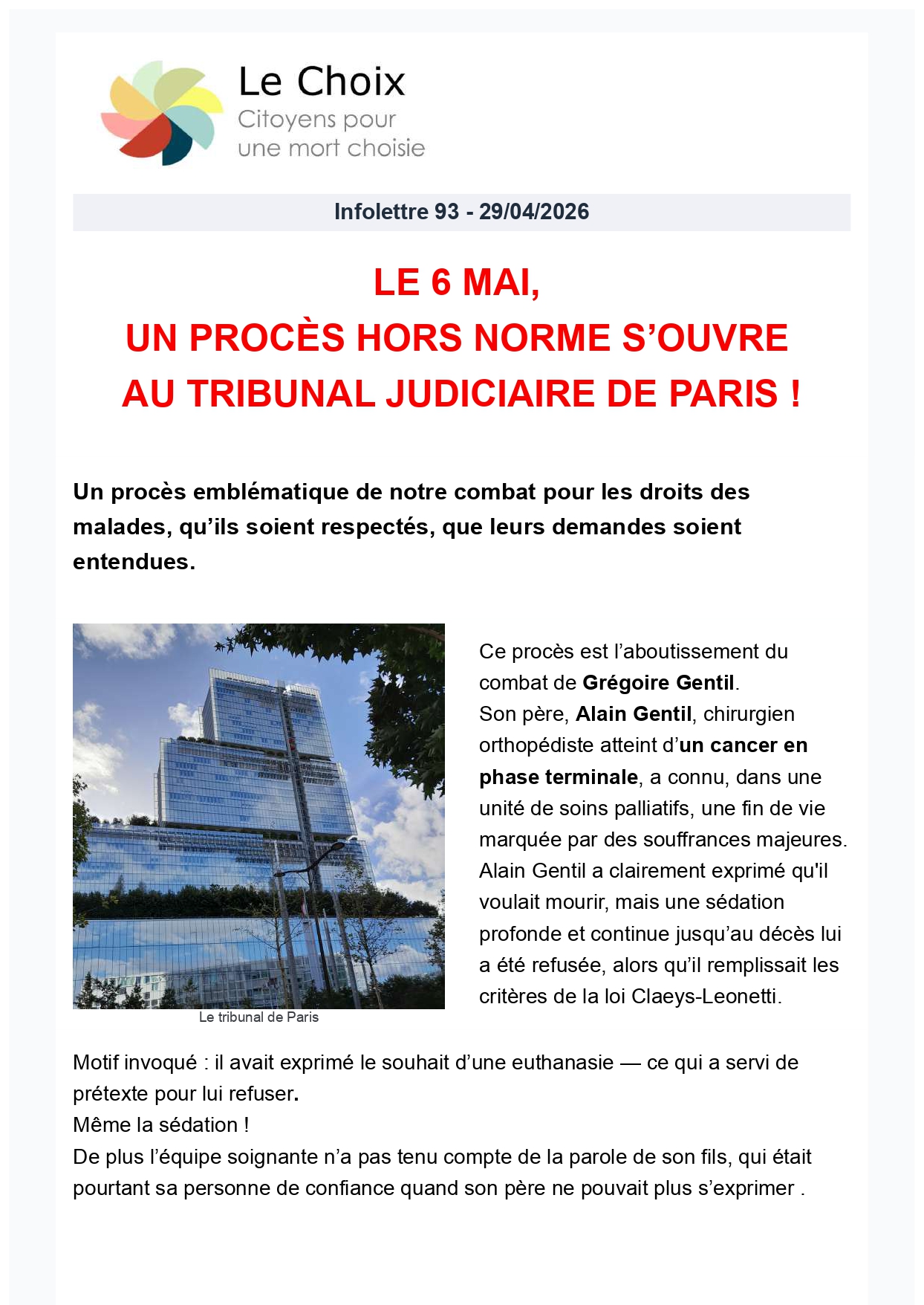 Le Choix
Citoyens pour
une mort choisie

Infolettre 93 - 29/04/2026

LE 6 MAI,
UN PROCÈS HORS NORME S'OUVRE
AU TRIBUNAL JUDICIAIRE DE PARIS !

Un procès emblématique de notre combat pour les droits des malades, qu'ils soient respectés, que leurs demandes soient entendues.

Le tribunal de Paris

Ce procès est l'aboutissement du combat de Grégoire Gentil.
Son père, Alain Gentil, chirurgien orthopédiste atteint d'un cancer en phase terminale, a connu, dans une unité de soins palliatifs, une fin de vie marquée par des souffrances majeures. Alain Gentil a clairement exprimé qu'il voulait mourir, mais une sédation profonde et continue jusqu'au décès lui a été refusée, alors qu'il remplissait les critères de la loi Claeys-Leonetti.

Motif invoqué : il avait exprimé le souhait d'une euthanasie — ce qui a servi de prétexte pour lui refuser.
Même la sédation !
De plus l'équipe soignante n'a pas tenu compte de la parole de son fils, qui était pourtant sa personne de confiance quand son père ne pouvait plus s'exprimer .